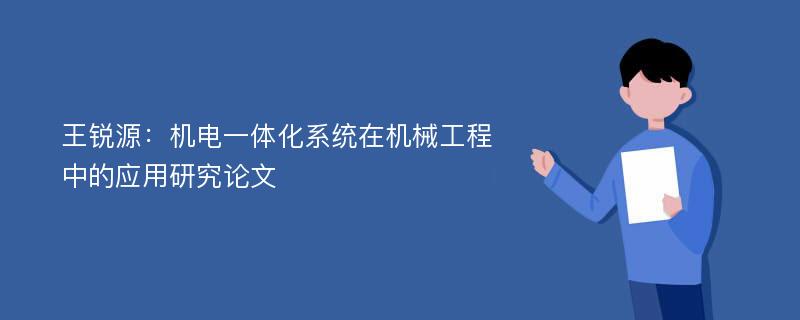 王锐源：机电一体化系统在机械工程中的应用研究论文